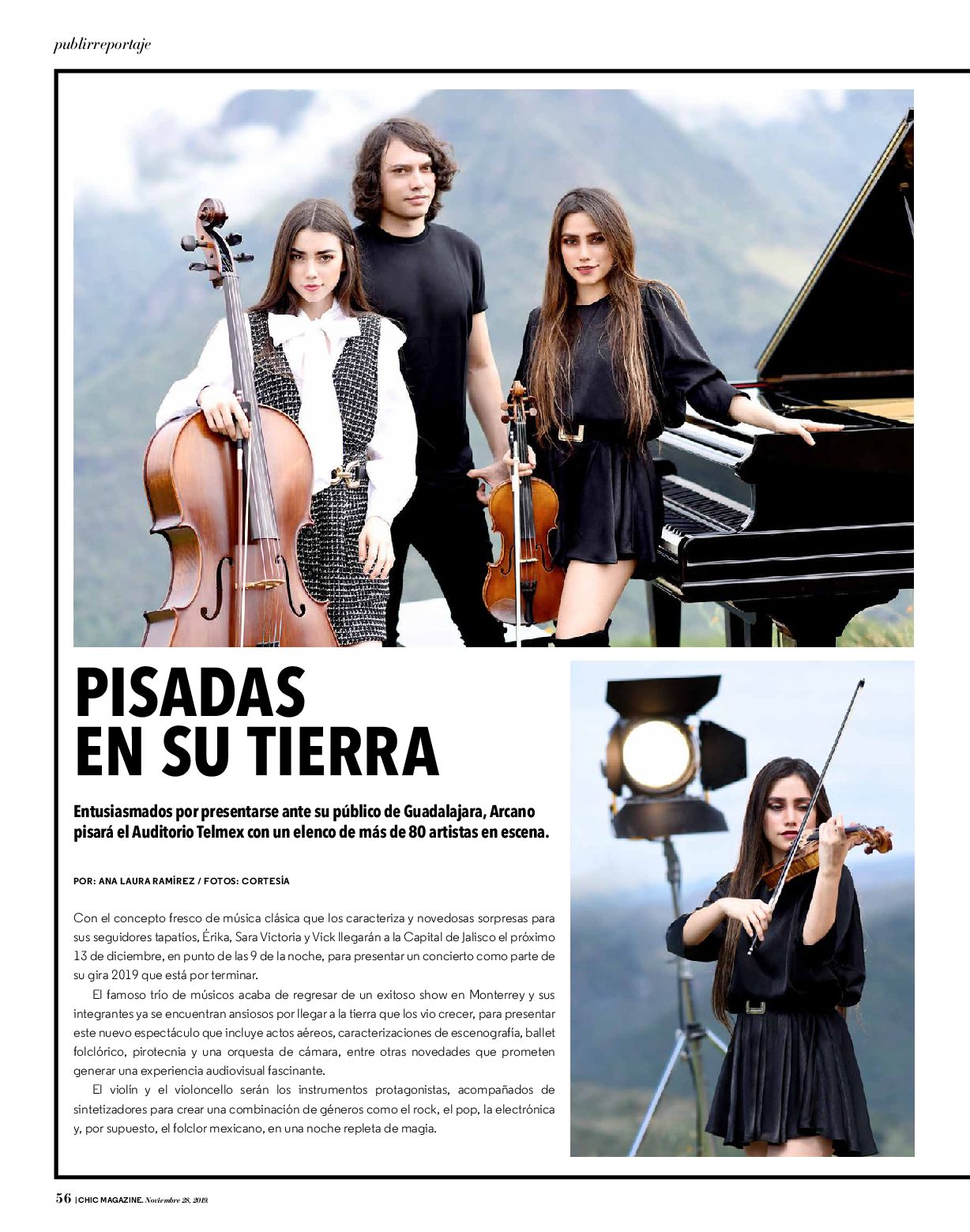 publirreportaje

PISADAS EN SU TIERRA

Entusiasmados por presentarse ante su público de Guadalajara, Arcano pisará el Auditorio Telmex con un elenco de más de 80 artistas en escena.

POR: ANA LAURA RAMÍREZ / FOTOS: CORTESÍA

Con el concepto fresco de música clásica que los caracteriza y novedosas sorpresas para sus seguidores tapatíos, Érika, Sara Victoria y Vick llegarán a la Capital de Jalisco el próximo 13 de diciembre, en punto de las 9 de la noche, para presentar un concierto como parte de su gira 2019 que está por terminar.

El famoso trío de músicos acaba de regresar de un exitoso show en Monterrey y sus integrantes ya se encuentran ansiosos por llegar a la tierra que los vio crecer, para presentar este nuevo espectáculo que incluye actos aéreos, caracterizaciones de escenografía, ballet folclórico, pirotecnia y una orquesta de cámara, entre otras novedades que prometen generar una experiencia audiovisual fascinante.

El violín y el violoncello serán los instrumentos protagonistas, acompañados de sintetizadores para crear una combinación de géneros como el rock, el pop, la electrónica y, por supuesto, el folclor mexicano, en una noche repleta de magia.

56 | CHIC MAGAZINE. Noviembre 28, 2019.